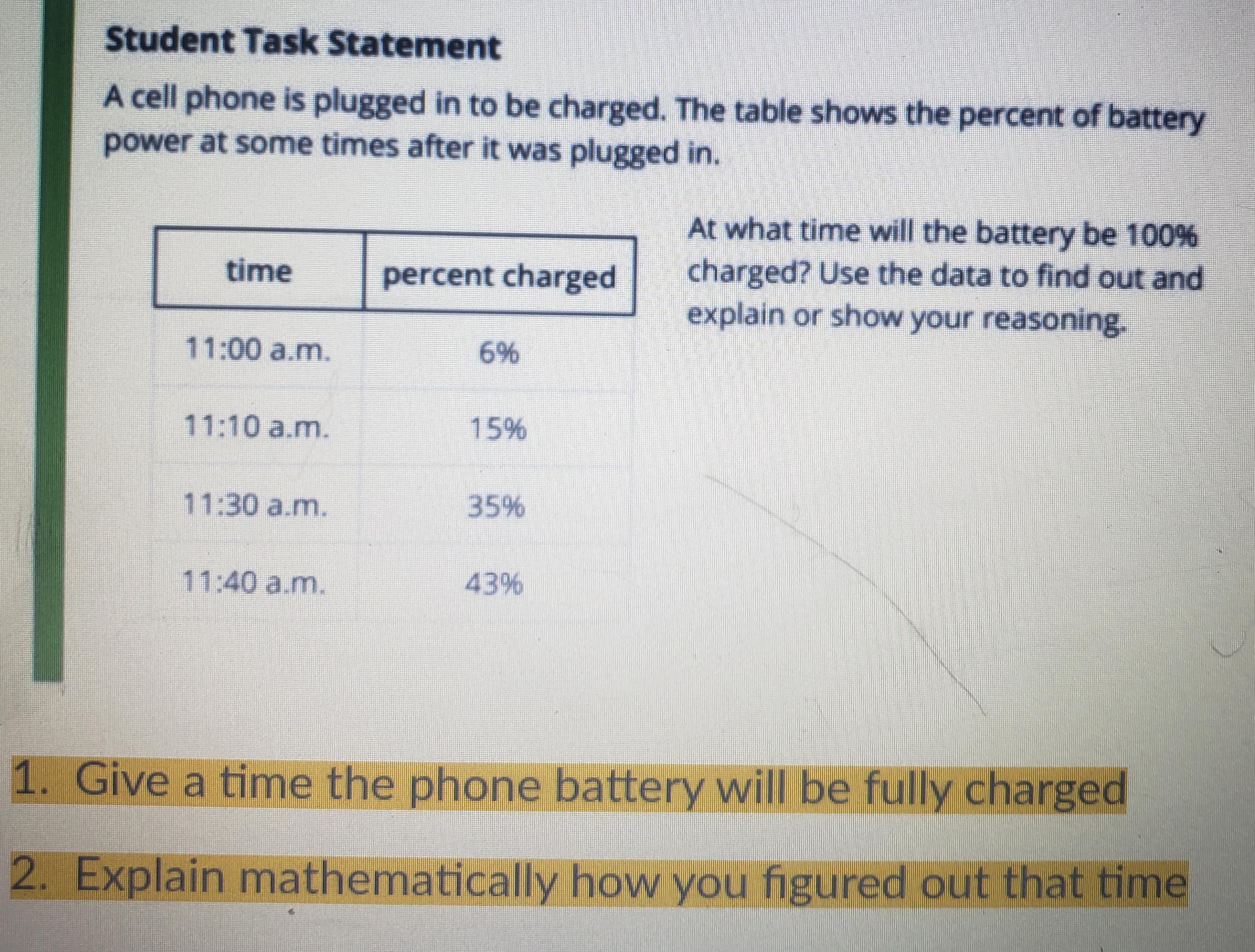 Student Task Statement

A cell phone is plugged in to be charged. The table shows the percent of battery power at some times after it was plugged in.

| time | percent charged |
|---|---|
| 11:00 a.m. | 6% |
| 11:10 a.m. | 15% |
| 11:30 a.m. | 35% |
| 11:40 a.m. | 43% |

At what time will the battery be 100% charged? Use the data to find out and explain or show your reasoning.

1. Give a time the phone battery will be fully charged

2. Explain mathematically how you figured out that time